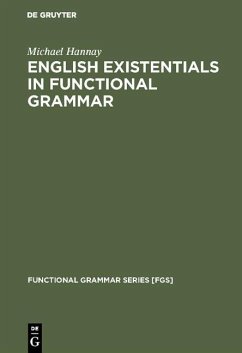 DE GRUYTER

Michael Hannay
ENGLISH EXISTENTIALS IN FUNCTIONAL GRAMMAR

FUNCTIONAL GRAMMAR SERIES [FGS]

DE
G